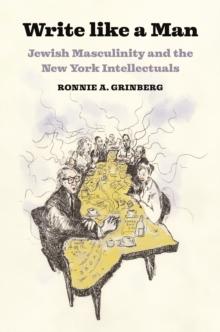 Write like a Man
Jewish Masculinity and the New York Intellectuals
RONNIE A. GRINBERG